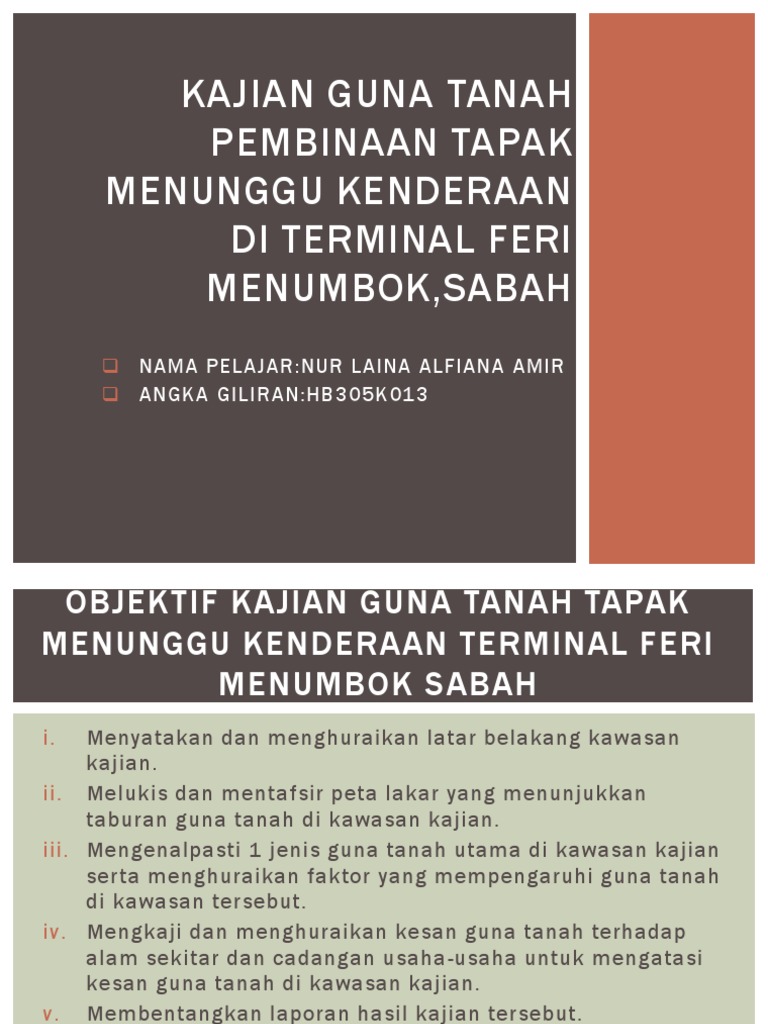 KAJIAN GUNA TANAH PEMBINAAN TAPAK MENUNGGU KENDERAAN DI TERMINAL FERI MENUMBOK,SABAH

NAMA PELAJAR:NUR LAINA ALFIANA AMIR
ANGKA GILIRAN:HB305K013

OBJEKTIF KAJIAN GUNA TANAH TAPAK MENUNGGU KENDERAAN TERMINAL FERI MENUMBOK SABAH

i. Menyatakan dan menghuraikan latar belakang kawasan kajian.
ii. Melukis dan mentafsir peta lakar yang menunjukkan taburan guna tanah di kawasan kajian.
iii. Mengenalpasti 1 jenis guna tanah utama di kawasan kajian serta menghuraikan faktor yang mempengaruhi guna tanah di kawasan tersebut.
iv. Mengkaji dan menghuraikan kesan guna tanah terhadap alam sekitar dan cadangan usaha-usaha untuk mengatasi kesan guna tanah di kawasan kajian.
v. Membentangkan laporan hasil kajian tersebut.